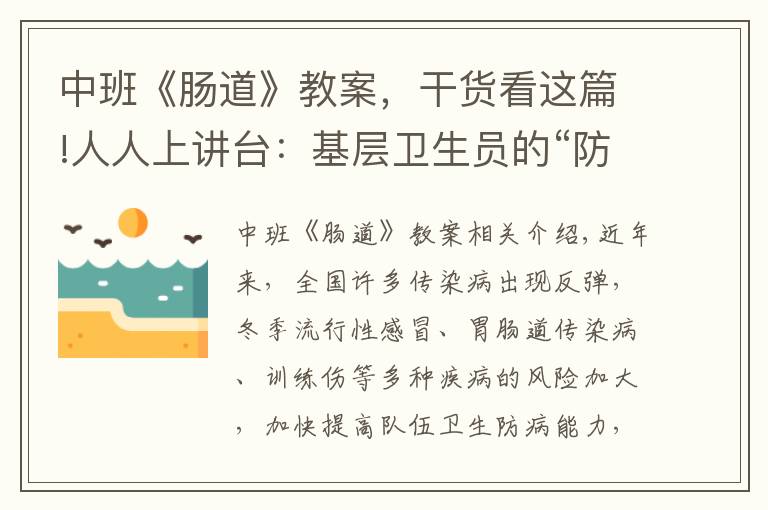 中班《肠道》教案，干货看这篇!人人上讲台：基层卫生员的“防

中班《肠道》教案相关介绍，近年来，全国许多传染病出现反弹，冬季流行性感冒、胃肠道传染病、训练伤等多种疾病的风险加大，加快提高队伍卫生防病能力，